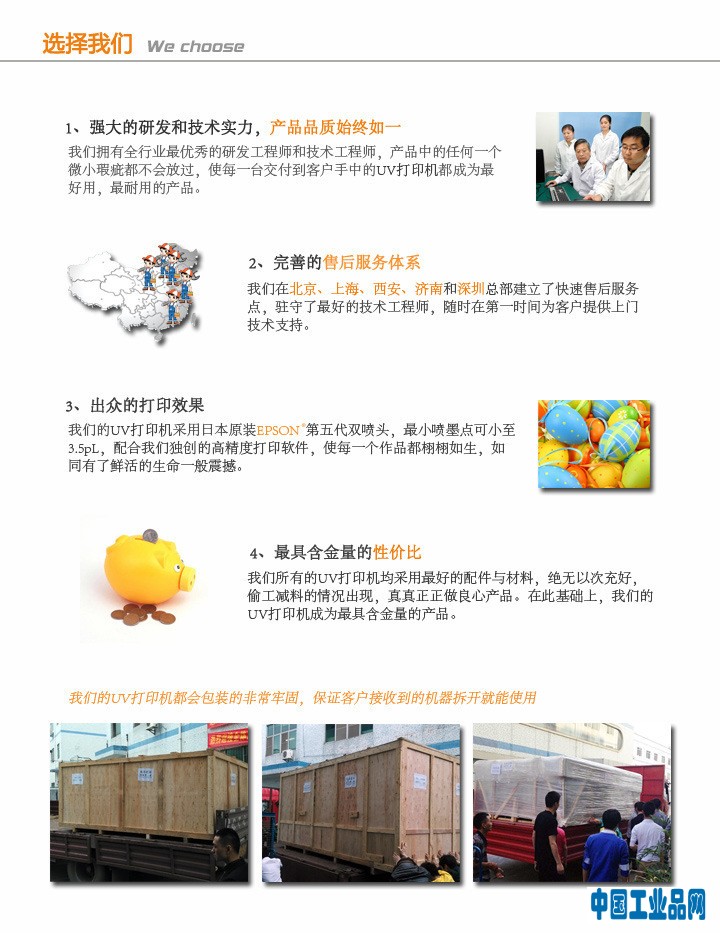 选择我们 We choose

1、强大的研发和技术实力，产品品质始终如一

我们拥有全行业最优秀的研发工程师和技术工程师，产品中的任何一个微小瑕疵都不会放过，使每一台交付到客户手中的UV打印机都成为最好用，最耐用的产品。

2、完善的售后服务体系

我们在北京、上海、西安、济南和深圳总部建立了快速售后服务点，驻守了最好的技术工程师，随时在第一时间为客户提供上门技术支持。

3、出众的打印效果

我们的UV打印机采用日本原装EPSON®第五代双喷头，最小喷墨点可小至3.5pL，配合我们独创的高精度打印软件，使每一个作品都栩栩如生，如同有了鲜活的生命一般震撼。

4、最具含金量的性价比

我们所有的UV打印机均采用最好的配件与材料，绝无以次充好，偷工减料的情况出现，真真正正做良心产品。在此基础上，我们的UV打印机成为最具含金量的产品。

我们的UV打印机都会包装的非常牢固，保证客户接收到的机器拆开就能使用

中国工业品网